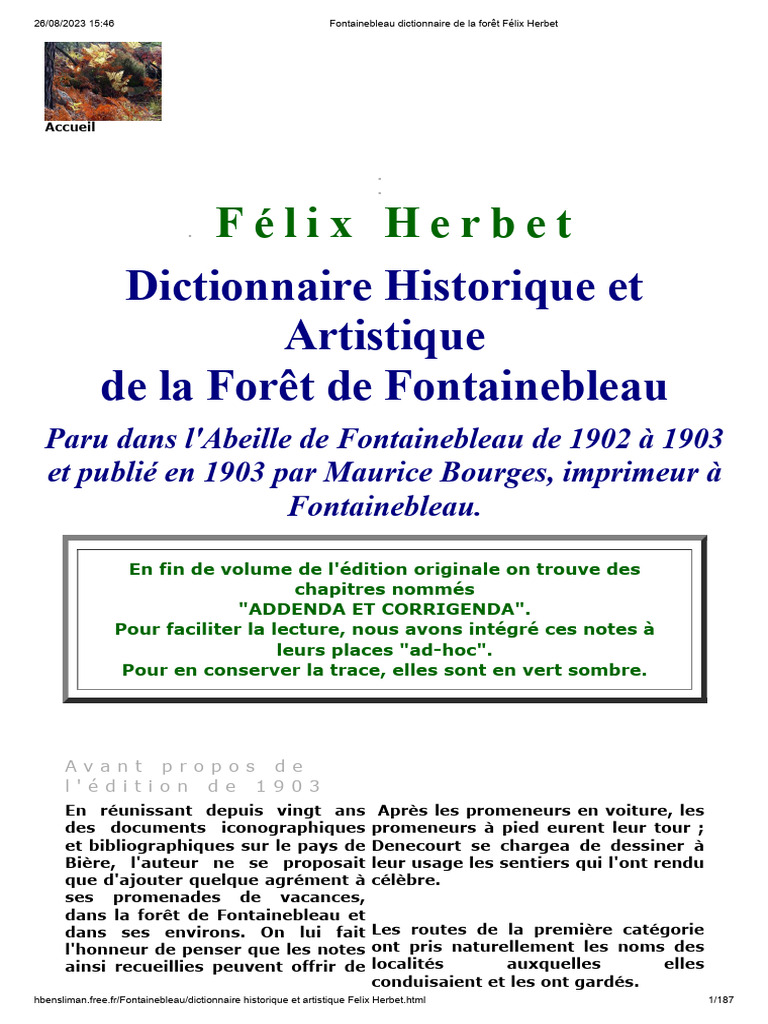 26/08/2023 15:46 Fontainebleau dictionnaire de la forêt Félix Herbet

Accueil

Félix Herbet

Dictionnaire Historique et Artistique de la Forêt de Fontainebleau

Paru dans l'Abeille de Fontainebleau de 1902 à 1903 et publié en 1903 par Maurice Bourges, imprimeur à Fontainebleau.

En fin de volume de l'édition originale on trouve des chapitres nommés "ADDENDA ET CORRIGENDA". Pour faciliter la lecture, nous avons intégré ces notes à leurs places "ad-hoc". Pour en conserver la trace, elles sont en vert sombre.

Avant propos de l'édition de 1903

En réunissant depuis vingt ans des documents iconographiques et bibliographiques sur le pays de Bière, l'auteur ne se proposait que d'ajouter quelque agrément à ses promenades de vacances, dans la forêt de Fontainebleau et dans ses environs. On lui fait l'honneur de penser que les notes ainsi recueillies peuvent offrir de

Après les promeneurs en voiture, les promeneurs à pied eurent leur tour ; Denecourt se chargea de dessiner à leur usage les sentiers qui l'ont rendu célèbre.

Les routes de la première catégorie ont pris naturellement les noms des localités auxquelles elles conduisaient et les ont gardés.

hbensliman.free.fr/Fontainebleau/dictionnaire historique et artistique Felix Herbet.html 1/187